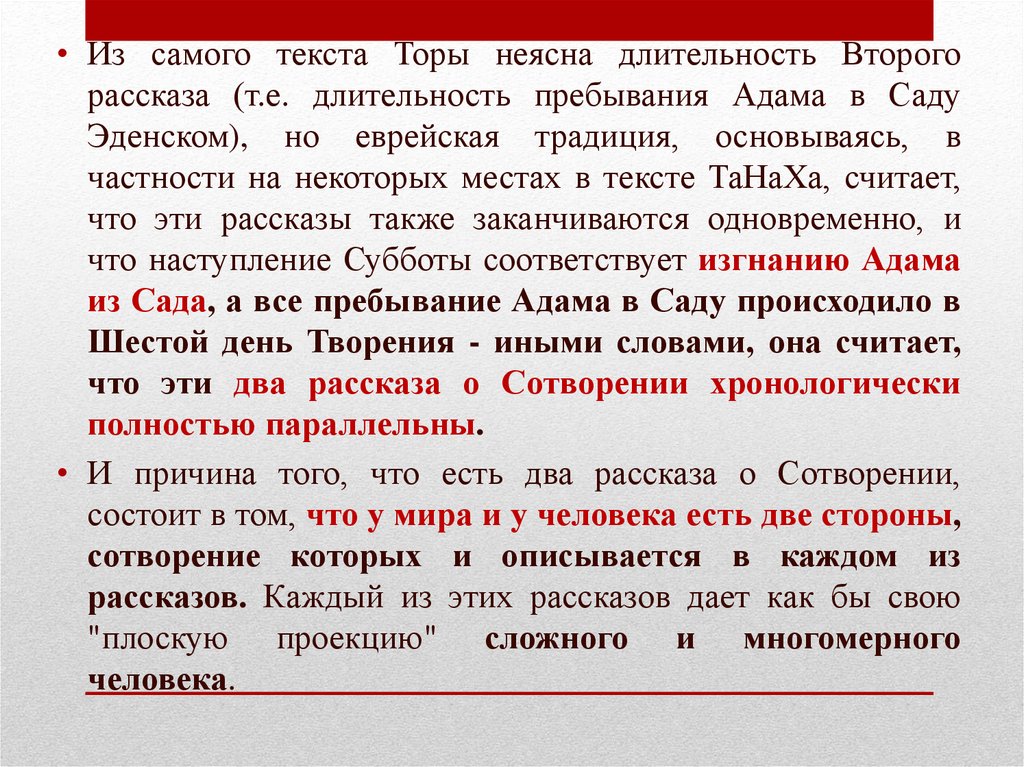 • Из самого текста Торы неясна длительность Второго рассказа (т.е. длительность пребывания Адама в Саду Эденском), но еврейская традиция, основываясь, в частности на некоторых местах в тексте ТаНаХа, считает, что эти рассказы также заканчиваются одновременно, и что наступление Субботы соответствует изгнанию Адама из Сада, а все пребывание Адама в Саду происходило в Шестой день Творения - иными словами, она считает, что эти два рассказа о Сотворении хронологически полностью параллельны.

• И причина того, что есть два рассказа о Сотворении, состоит в том, что у мира и у человека есть две стороны, сотворение которых и описывается в каждом из рассказов. Каждый из этих рассказов дает как бы свою "плоскую проекцию" сложного и многомерного человека.